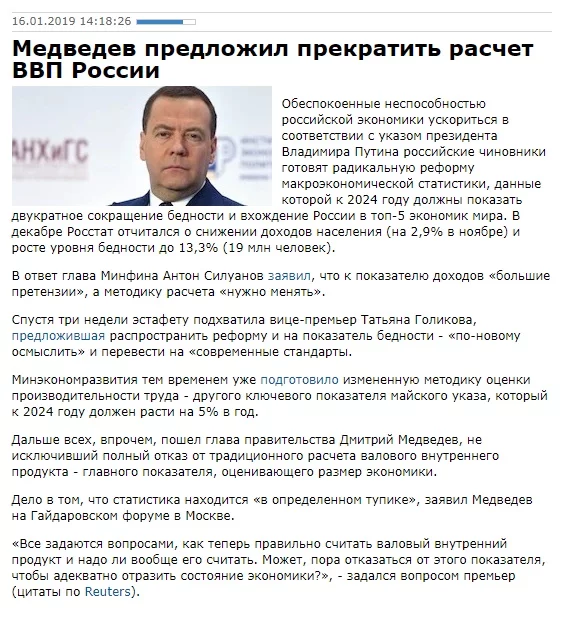 16.01.2019 14:18:26

Медведев предложил прекратить расчет ВВП России

АНХиГС

Обеспокоенные неспособностью российской экономики ускориться в соответствии с указом президента Владимира Путина российские чиновники готовят радикальную реформу макроэкономической статистики, данные которой к 2024 году должны показать двукратное сокращение бедности и вхождение России в топ-5 экономик мира. В декабре Росстат отчитался о снижении доходов населения (на 2,9% в ноябре) и росте уровня бедности до 13,3% (19 млн человек).

В ответ глава Минфина Антон Силуанов заявил, что к показателю доходов «большие претензии», а методику расчета «нужно менять».

Спустя три недели эстафету подхватила вице-премьер Татьяна Голикова, предложившая распространить реформу и на показатель бедности - «по-новому осмыслить» и перевести на «современные стандарты.

Минэкономразвития тем временем уже подготовило измененную методику оценки производительности труда - другого ключевого показателя майского указа, который к 2024 году должен расти на 5% в год.

Дальше всех, впрочем, пошел глава правительства Дмитрий Медведев, не исключивший полный отказ от традиционного расчета валового внутреннего продукта - главного показателя, оценивающего размер экономики.

Дело в том, что статистика находится «в определенном тупике», заявил Медведев на Гайдаровском форуме в Москве.

«Все задаются вопросами, как теперь правильно считать валовый внутренний продукт и надо ли вообще его считать. Может, пора отказаться от этого показателя, чтобы адекватно отразить состояние экономики?», - задался вопросом премьер (цитаты по Reuters).